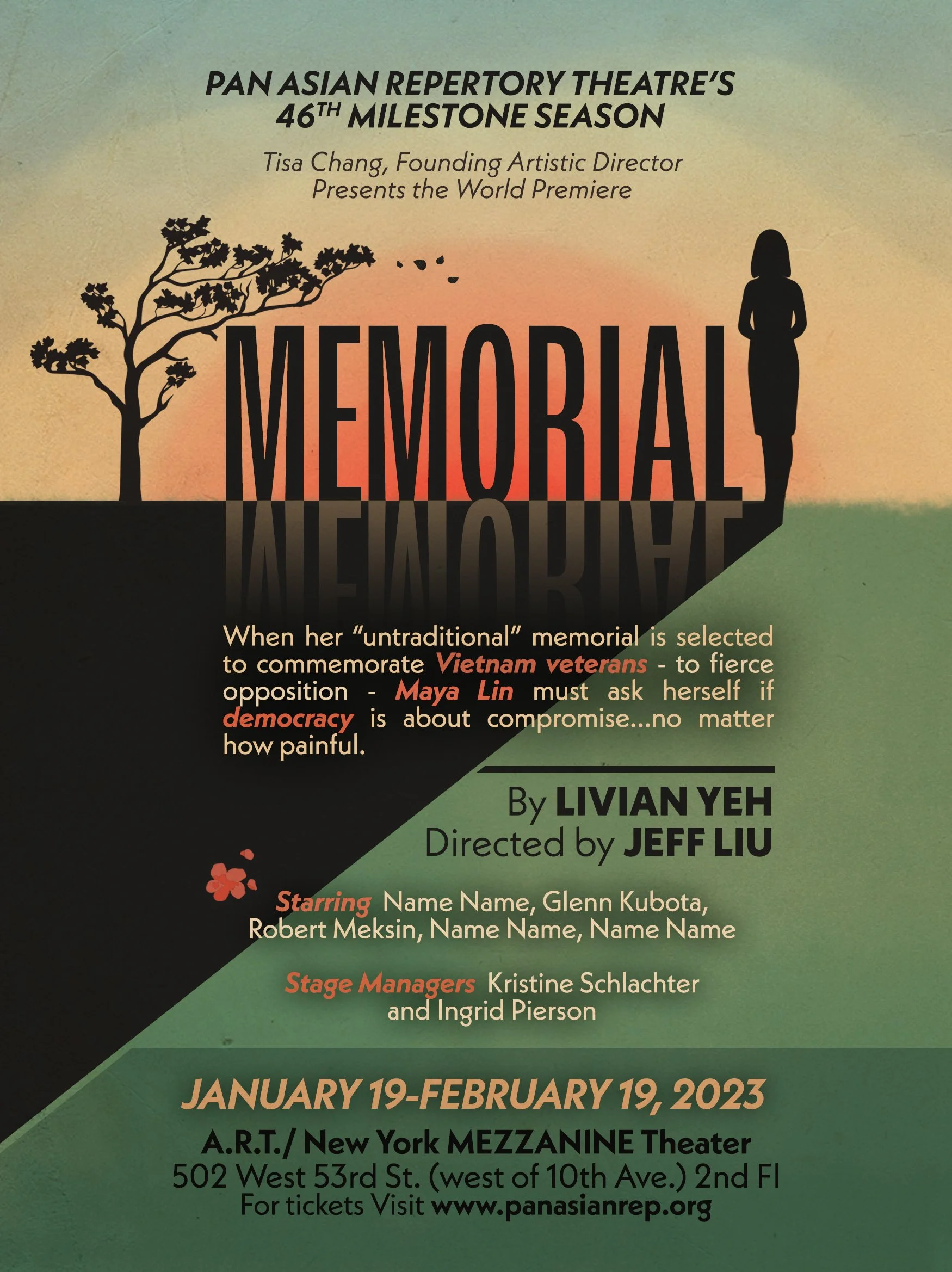 PAN ASIAN REPERTORY THEATRE'S
46$^{TH}$ MILESTONE SEASON

Tisa Chang, Founding Artistic Director
Presents the World Premiere

MEMORIAL

When her "untraditional" memorial is selected to commemorate Vietnam veterans - to fierce opposition - Maya Lin must ask herself if democracy is about compromise...no matter how painful.

By LIVIAN YEH
Directed by JEFF LIU

Starring Name Name, Glenn Kubota, Robert Meksin, Name Name, Name Name

Stage Managers Kristine Schlachter and Ingrid Pierson

JANUARY 19-FEBRUARY 19, 2023

A.R.T./ New York MEZZANINE Theater
502 West 53rd St. (west of 10th Ave.) 2nd Fl
For tickets Visit www.panasianrep.org